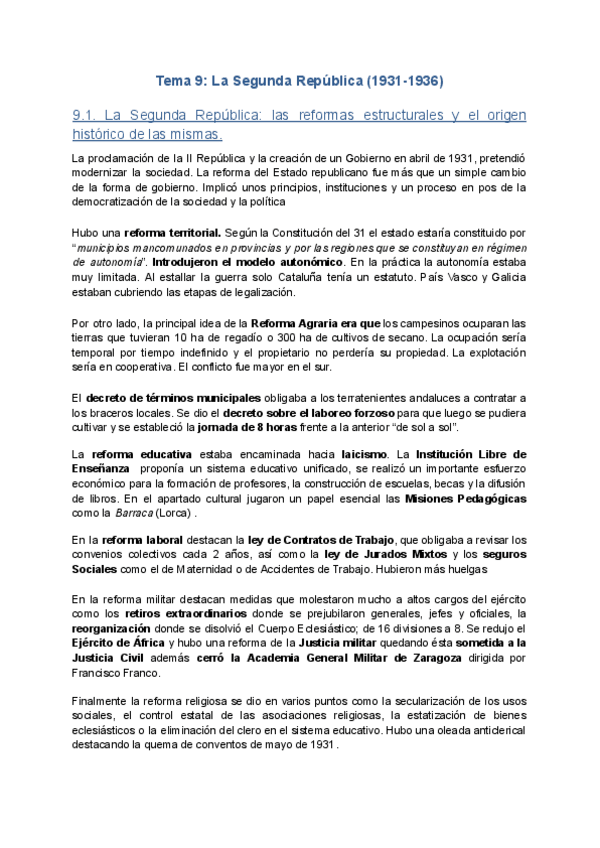 Tema 9: La Segunda República (1931-1936)

9.1. La Segunda República: las reformas estructurales y el origen histórico de las mismas.

La proclamación de la II República y la creación de un Gobierno en abril de 1931, pretendió modernizar la sociedad. La reforma del Estado republicano fue más que un simple cambio de la forma de gobierno. Implicó unos principios, instituciones y un proceso en pos de la democratización de la sociedad y la política

Hubo una reforma territorial. Según la Constitución del 31 el estado estaría constituido por "municipios mancomunados en provincias y por las regiones que se constituyan en régimen de autonomía". Introdujeron el modelo autonómico. En la práctica la autonomía estaba muy limitada. Al estallar la guerra solo Cataluña tenía un estatuto. País Vasco y Galicia estaban cubriendo las etapas de legalización.

Por otro lado, la principal idea de la Reforma Agraria era que los campesinos ocuparan las tierras que tuvieran 10 ha de regadío o 300 ha de cultivos de secano. La ocupación sería temporal por tiempo indefinido y el propietario no perdería su propiedad. La explotación sería en cooperativa. El conflicto fue mayor en el sur.

El decreto de términos municipales obligaba a los terratenientes andaluces a contratar a los braceros locales. Se dio el decreto sobre el laboreo forzoso para que luego se pudiera cultivar y se estableció la jornada de 8 horas frente a la anterior "de sol a sol".

La reforma educativa estaba encaminada hacia laicismo. La Institución Libre de Enseñanza proponía un sistema educativo unificado, se realizó un importante esfuerzo económico para la formación de profesores, la construcción de escuelas, becas y la difusión de libros. En el apartado cultural jugaron un papel esencial las Misiones Pedagógicas como la Barraca (Lorca) .

En la reforma laboral destacan la ley de Contratos de Trabajo, que obligaba a revisar los convenios colectivos cada 2 años, así como la ley de Jurados Mixtos y los seguros Sociales como el de Maternidad o de Accidentes de Trabajo. Hubieron más huelgas

En la reforma militar destacan medidas que molestaron mucho a altos cargos del ejército como los retiros extraordinarios donde se prejubilaron generales, jefes y oficiales, la reorganización donde se disolvió el Cuerpo Eclesiástico; de 16 divisiones a 8. Se redujo el Ejército de África y hubo una reforma de la Justicia militar quedando ésta sometida a la Justicia Civil además cerró la Academia General Militar de Zaragoza dirigida por Francisco Franco.

Finalmente la reforma religiosa se dio en varios puntos como la secularización de los usos sociales, el control estatal de las asociaciones religiosas, la estatización de bienes eclesiásticos o la eliminación del clero en el sistema educativo. Hubo una oleada anticlerical destacando la quema de conventos de mayo de 1931.